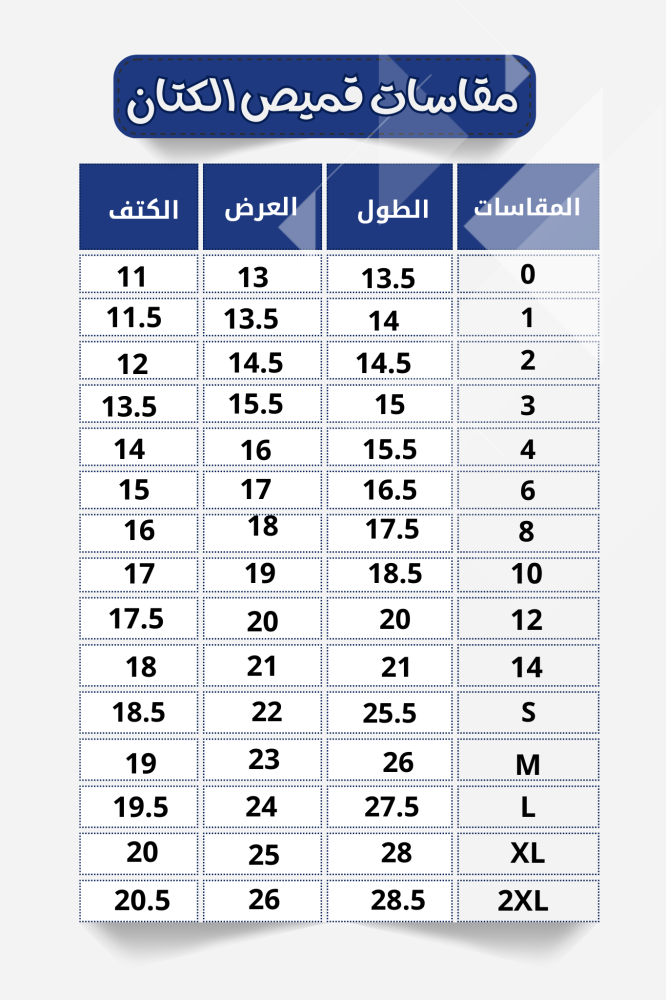 مقاسات قميص الكتان

| المقاسات | الطول | العرض | الكتف |
|---|---|---|---|
| 0 | 13.5 | 13 | 11 |
| 1 | 14 | 13.5 | 11.5 |
| 2 | 14.5 | 14.5 | 12 |
| 3 | 15 | 15.5 | 13.5 |
| 4 | 15.5 | 16 | 14 |
| 6 | 16.5 | 17 | 15 |
| 8 | 17.5 | 18 | 16 |
| 10 | 18.5 | 19 | 17 |
| 12 | 20 | 20 | 17.5 |
| 14 | 21 | 21 | 18 |
| S | 25.5 | 22 | 18.5 |
| M | 26 | 23 | 19 |
| L | 27.5 | 24 | 19.5 |
| XL | 28 | 25 | 20 |
| 2XL | 28.5 | 26 | 20.5 |